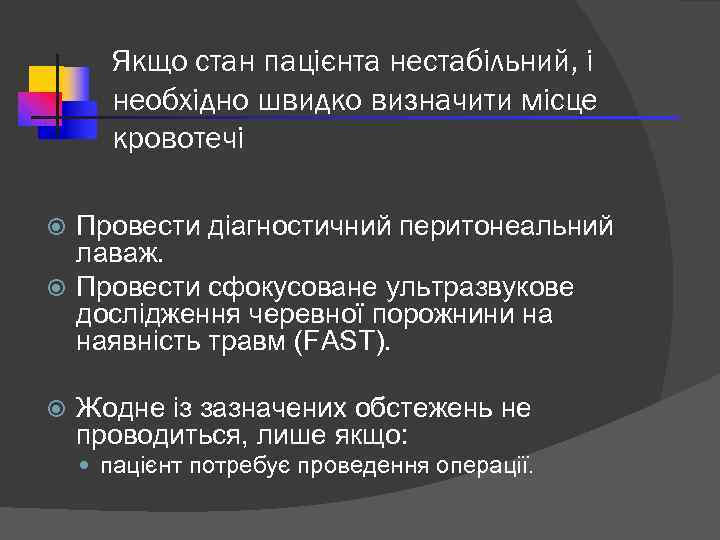 Якщо стан пацієнта нестабільний, і необхідно швидко визначити місце кровотечі

Провести діагностичний перитонеальний лаваж.

Провести сфокусоване ультразвукове дослідження черевної порожнини на наявність травм (FAST).

Жодне із зазначених обстежень не проводиться, лише якщо:

пацієнт потребує проведення операції.